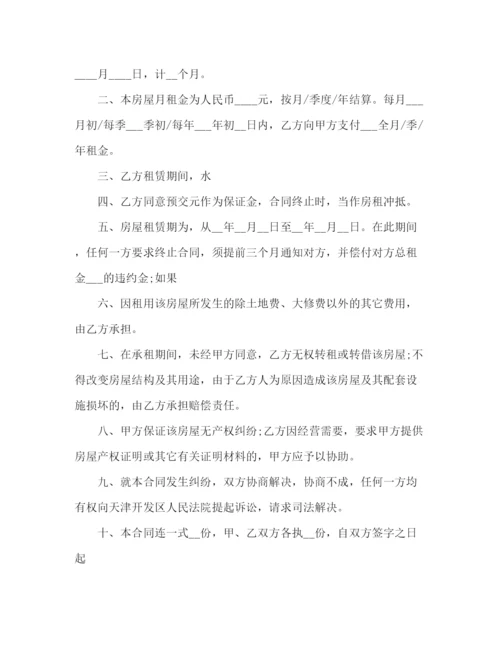 ____月____日，计__个月。

二、本房屋月租金为人民币____元，按月/季度/年结算。每月___月初/每季___季初/每年___年初__日内，乙方向甲方支付___全月/季/年租金。

三、乙方租赁期间，水

四、乙方同意预交元作为保证金，合同终止时，当作房租冲抵。

五、房屋租赁期为，从__年__月__日至__年__月__日。在此期间，任何一方要求终止合同，须提前三个月通知对方，并偿付对方总租金___的违约金;如果

六、因租用该房屋所发生的除土地费、大修费以外的其它费用，由乙方承担。

七、在承租期间，未经甲方同意，乙方无权转租或转借该房屋;不得改变房屋结构及其用途，由于乙方人为原因造成该房屋及其配套设施损坏的，由乙方承担赔偿责任。

八、甲方保证该房屋无产权纠纷;乙方因经营需要，要求甲方提供房屋产权证明或其它有关证明材料的，甲方应予以协助。

九、就本合同发生纠纷，双方协商解决，协商不成，任何一方均有权向天津开发区人民法院提起诉讼，请求司法解决。

十、本合同连一式__份，甲、乙双方各执__份，自双方签字之日起